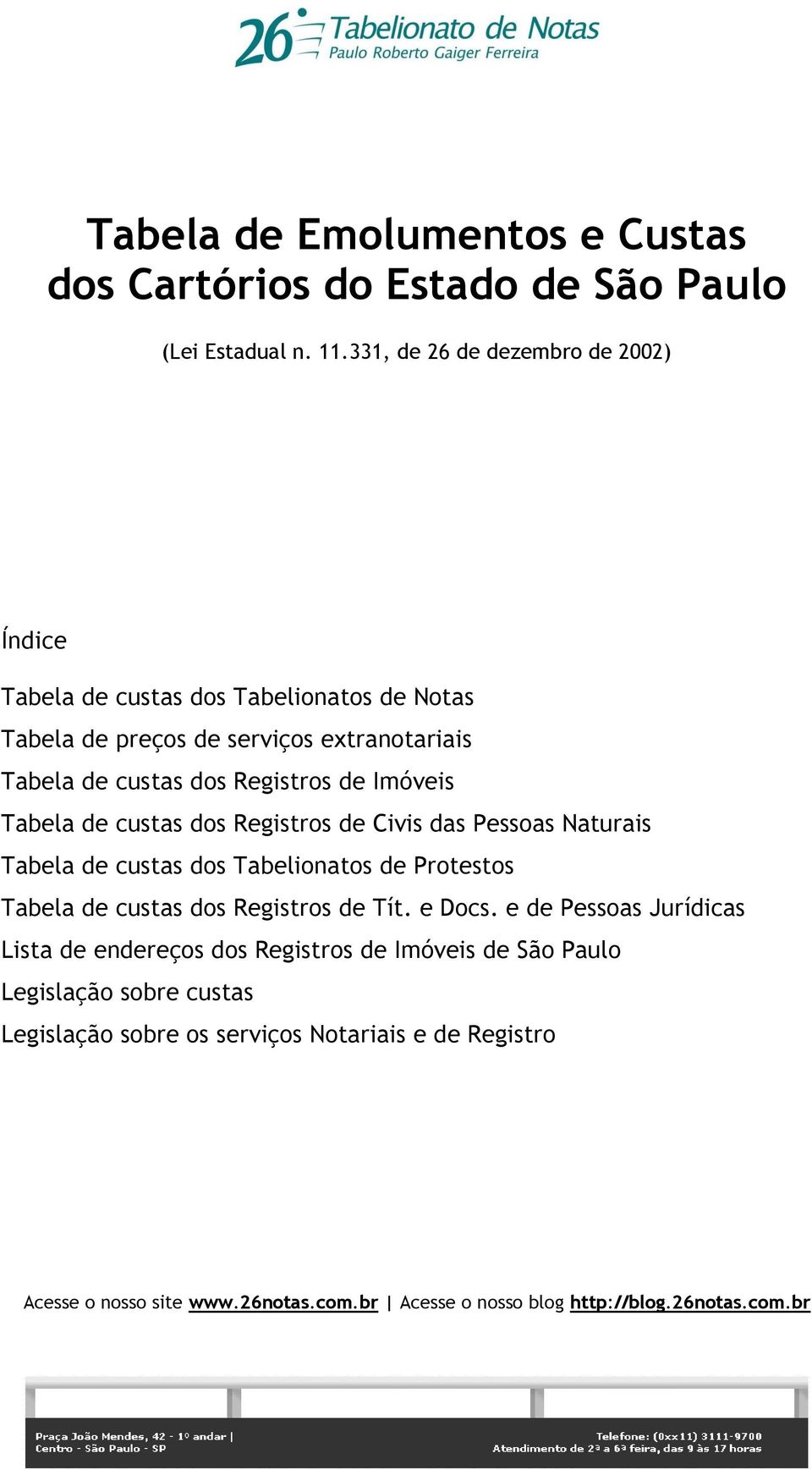 26 Tabelionato de Notas
Paulo Roberto Gaiger Ferreira

Tabela de Emolumentos e Custas dos Cartórios do Estado de São Paulo

(Lei Estadual n. 11.331, de 26 de dezembro de 2002)

Índice

Tabela de custas dos Tabelionatos de Notas
Tabela de preços de serviços extranotariais
Tabela de custas dos Registros de Imóveis
Tabela de custas dos Registros de Civis das Pessoas Naturais
Tabela de custas dos Tabelionatos de Protestos
Tabela de custas dos Registros de Tít. e Docs. e de Pessoas Jurídicas
Lista de endereços dos Registros de Imóveis de São Paulo
Legislação sobre custas
Legislação sobre os serviços Notariais e de Registro

Acesse o nosso site www.26notas.com.br | Acesse o nosso blog http://blog.26notas.com.br

Praça João Mendes, 42 - 1º andar |
Centro - São Paulo - SP

Telefone: (0xx11) 3111-9700
Atendimento de 2ª a 6ª feira, das 9 às 17 horas